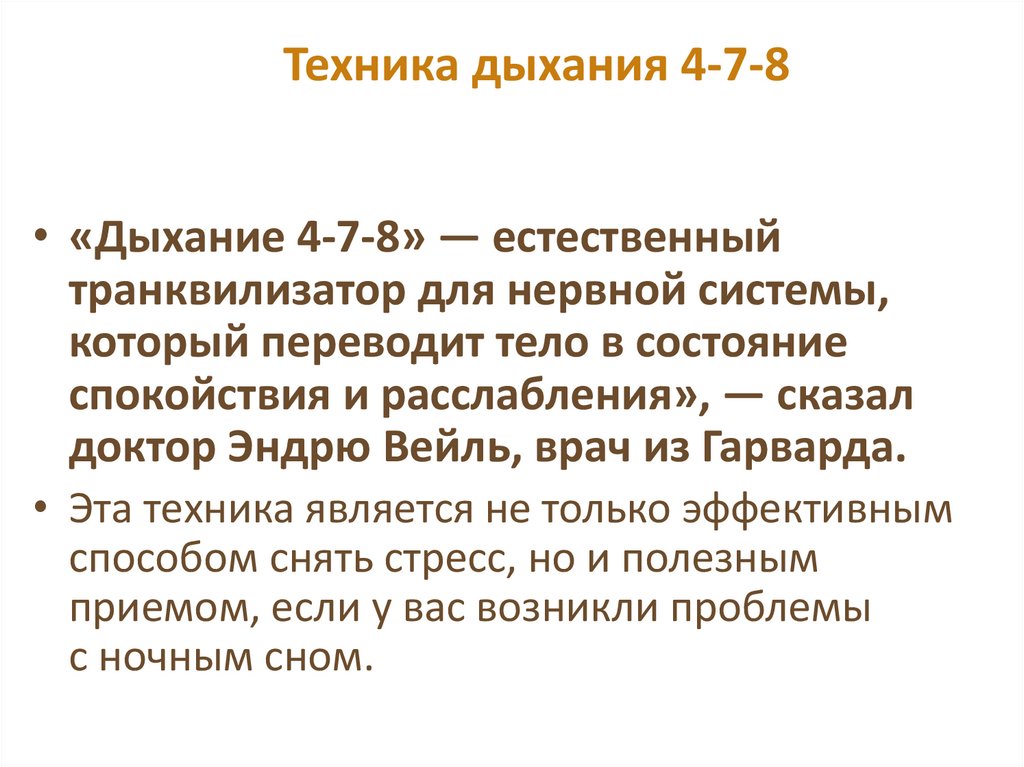 Техника дыхания 4-7-8

• «Дыхание 4-7-8» — естественный транквилизатор для нервной системы, который переводит тело в состояние спокойствия и расслабления», — сказал доктор Эндрю Вейль, врач из Гарварда.
• Эта техника является не только эффективным способом снять стресс, но и полезным приемом, если у вас возникли проблемы с ночным сном.